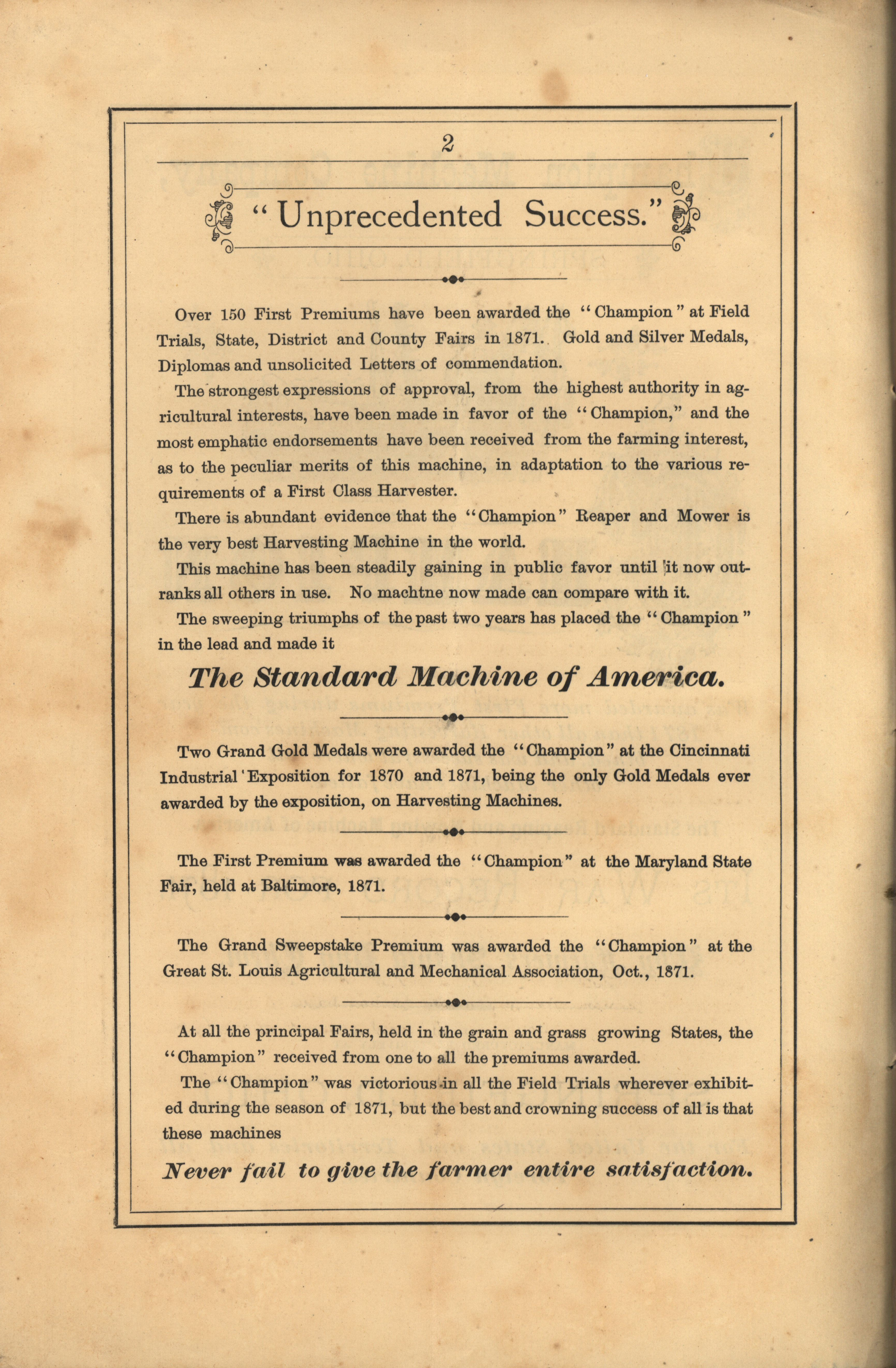 2

"Unprecedented Success."

Over 150 First Premiums have been awarded the "Champion" at Field Trials, State, District and County Fairs in 1871. Gold and Silver Medals, Diplomas and unsolicited Letters of commendation.

The strongest expressions of approval, from the highest authority in agricultural interests, have been made in favor of the "Champion," and the most emphatic endorsements have been received from the farming interest, as to the peculiar merits of this machine, in adaptation to the various requirements of a First Class Harvester.

There is abundant evidence that the "Champion" Reaper and Mower is the very best Harvesting Machine in the world.

This machine has been steadily gaining in public favor until it now outranks all others in use. No machtne now made can compare with it.

The sweeping triumphs of the past two years has placed the "Champion" in the lead and made it

The Standard Machine of America.

Two Grand Gold Medals were awarded the "Champion" at the Cincinnati Industrial Exposition for 1870 and 1871, being the only Gold Medals ever awarded by the exposition, on Harvesting Machines.

The First Premium was awarded the "Champion" at the Maryland State Fair, held at Baltimore, 1871.

The Grand Sweepstake Premium was awarded the "Champion" at the Great St. Louis Agricultural and Mechanical Association, Oct., 1871.

At all the principal Fairs, held in the grain and grass growing States, the "Champion" received from one to all the premiums awarded.

The "Champion" was victorious in all the Field Trials wherever exhibited during the season of 1871, but the best and crowning success of all is that these machines

Never fail to give the farmer entire satisfaction.